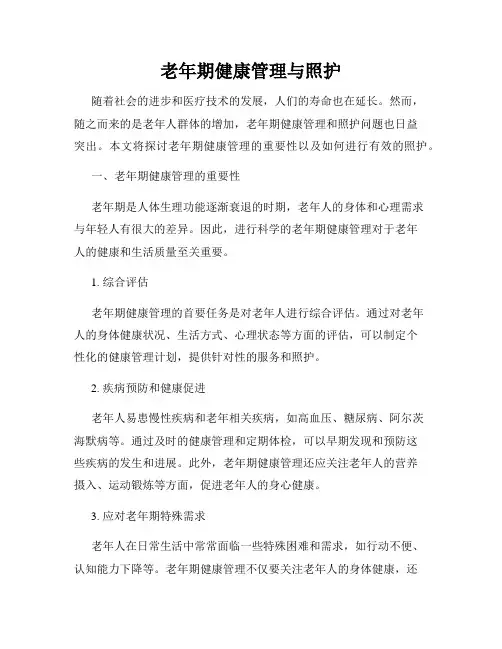 老年期健康管理与照护

随着社会的进步和医疗技术的发展，人们的寿命也在延长。然而，随之而来的是老年人群体的增加，老年期健康管理和照护问题也日益突出。本文将探讨老年期健康管理的重要性以及如何进行有效的照护。

一、老年期健康管理的重要性

老年期是人体生理功能逐渐衰退的时期，老年人的身体和心理需求与年轻人有很大的差异。因此，进行科学的老年期健康管理对于老年人的健康和生活质量至关重要。

1. 综合评估

老年期健康管理的首要任务是对老年人进行综合评估。通过对老年人的身体健康状况、生活方式、心理状态等方面的评估，可以制定个性化的健康管理计划，提供针对性的服务和照护。

2. 疾病预防和健康促进

老年人易患慢性疾病和老年相关疾病，如高血压、糖尿病、阿尔茨海默病等。通过及时的健康管理和定期体检，可以早期发现和预防这些疾病的发生和进展。此外，老年期健康管理还应关注老年人的营养摄入、运动锻炼等方面，促进老年人的身心健康。

3. 应对老年期特殊需求

老年人在日常生活中常常面临一些特殊困难和需求，如行动不便、认知能力下降等。老年期健康管理不仅要关注老年人的身体健康，还